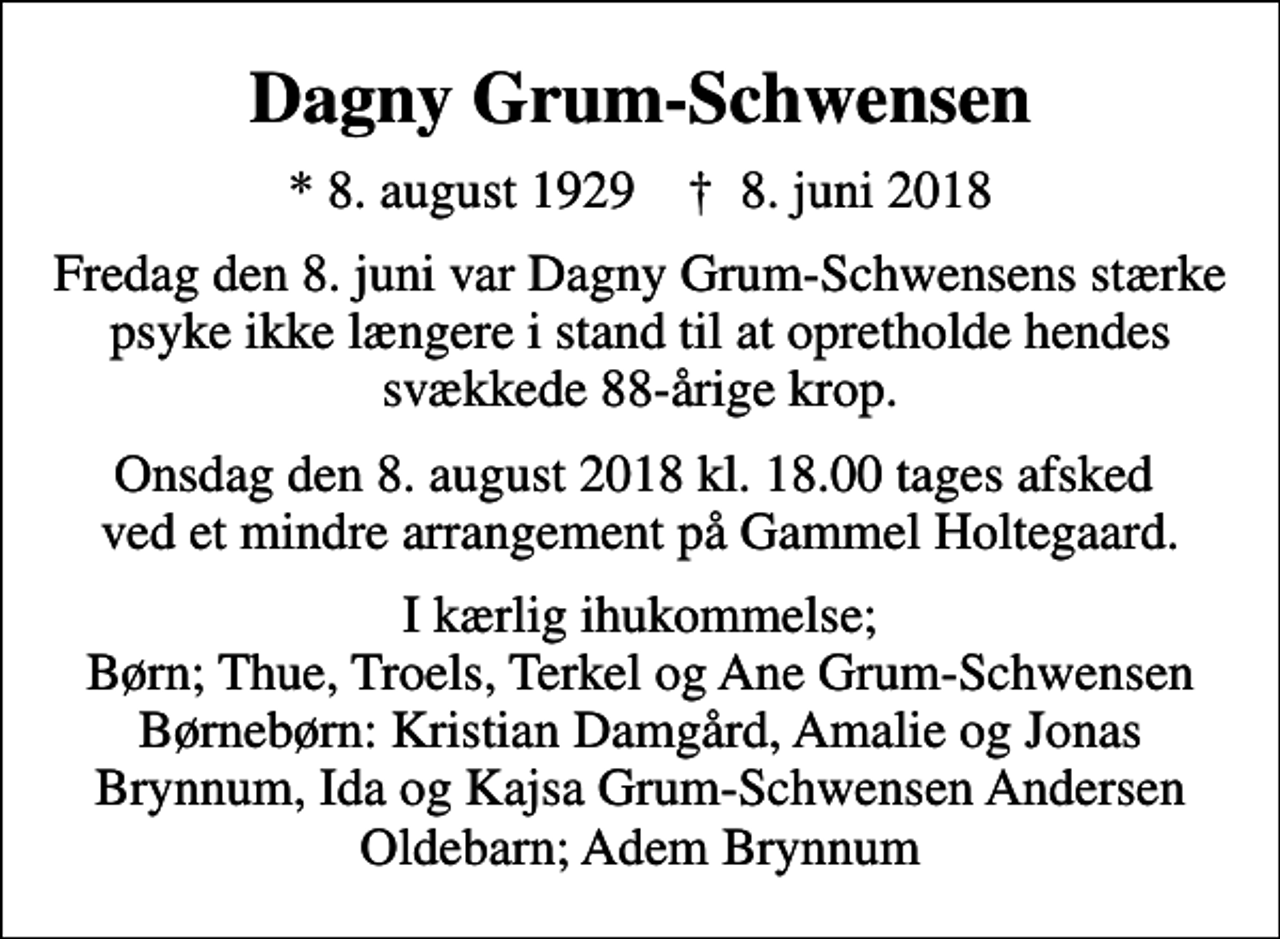 Dagny Grum-Schwensen

* 8. august 1929 † 8. juni 2018

Fredag den 8. juni var Dagny Grum-Schwensens stærke psyke ikke længere i stand til at opretholde hendes svækkede 88-årige krop.

Onsdag den 8. august 2018 kl. 18.00 tages afsked ved et mindre arrangement på Gammel Holtegaard.

I kærlig ihukommelse;
Børn; Thue, Troels, Terkel og Ane Grum-Schwensen
Børnebørn: Kristian Damgård, Amalie og Jonas Brynnum, Ida og Kajsa Grum-Schwensen Andersen
Oldebarn; Adem Brynnum